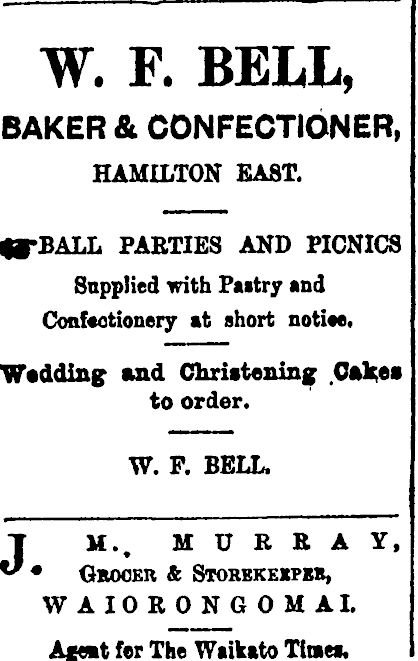 W. F. BELL,

BAKER & CONFECTIONER,

HAMILTON EAST.

BALL PARTIES AND PICNICS Supplied with Pastry and Confectionery at short notice.

Wedding and Christening Cakes to order.

W. F. BELL.

J. M., MURRAY,
GROCER & STOREKEEPER,
WAIORONGOMAI.

Agent for The Waikato Times.